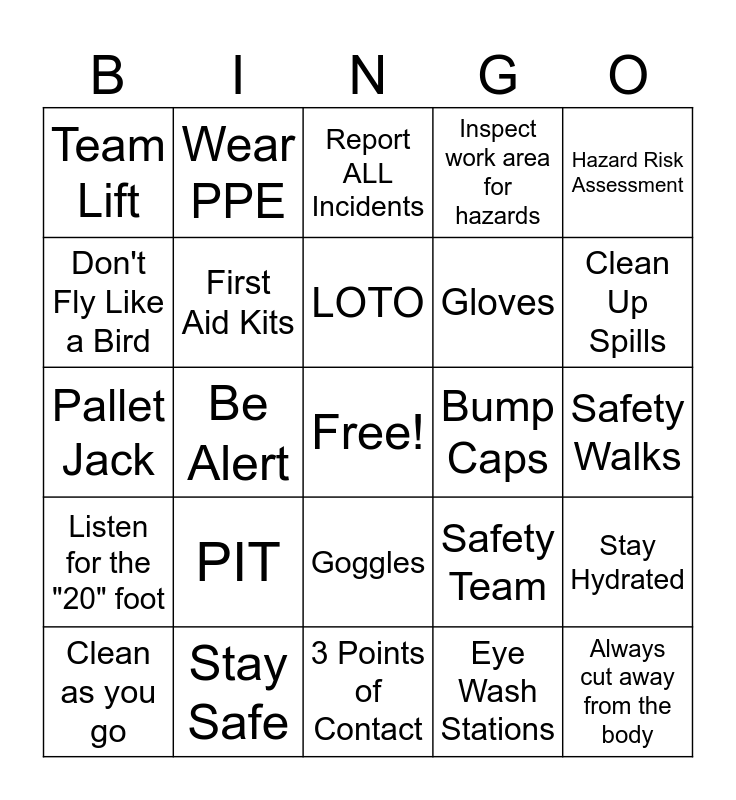 | B | I | N | G | O |
|---|---|---|---|---|
| Team Lift | Wear PPE | Report ALL Incidents | Inspect work area for hazards | Hazard Risk Assessment |
| Don't Fly Like a Bird | First Aid Kits | LOTO | Gloves | Clean Up Spills |
| Pallet Jack | Be Alert | Free! | Bump Caps | Safety Walks |
| Listen for the "20" foot | PIT | Goggles | Safety Team | Stay Hydrated |
| Clean as you go | Stay Safe | 3 Points of Contact | Eye Wash Stations | Always cut away from the body |